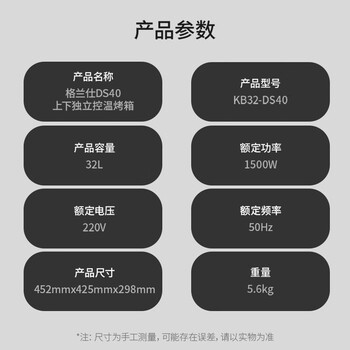 产品参数

产品名称
格兰仕DS40
上下独立控温烤箱

产品型号
KB32-DS40

产品容量
32L

额定功率
1500W

额定电压
220V

额定频率
50Hz

产品尺寸
452mmx425mmx298mm

重量
5.6kg

*注：尺寸为手工测量，可能存在误差，请以实物为准